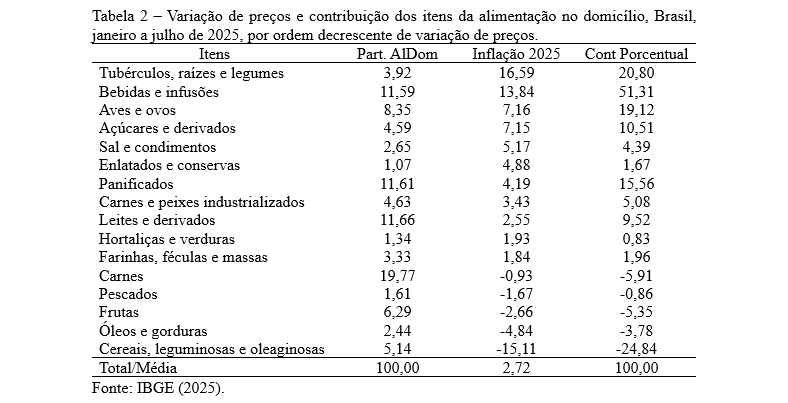 Tabela 2 – Variação de preços e contribuição dos itens da alimentação no domicílio, Brasil, janeiro a julho de 2025, por ordem decrescente de variação de preços.

| Itens | Part. AlDom | Inflação 2025 | Cont Porcentual |
|---|---|---|---|
| Tubérculos, raízes e legumes | 3,92 | 16,59 | 20,80 |
| Bebidas e infusões | 11,59 | 13,84 | 51,31 |
| Aves e ovos | 8,35 | 7,16 | 19,12 |
| Açúcares e derivados | 4,59 | 7,15 | 10,51 |
| Sal e condimentos | 2,65 | 5,17 | 4,39 |
| Enlatados e conservas | 1,07 | 4,88 | 1,67 |
| Panificados | 11,61 | 4,19 | 15,56 |
| Carnes e peixes industrializados | 4,63 | 3,43 | 5,08 |
| Leites e derivados | 11,66 | 2,55 | 9,52 |
| Hortaliças e verduras | 1,34 | 1,93 | 0,83 |
| Farinhas, féculas e massas | 3,33 | 1,84 | 1,96 |
| Carnes | 19,77 | -0,93 | -5,91 |
| Pescados | 1,61 | -1,67 | -0,86 |
| Frutas | 6,29 | -2,66 | -5,35 |
| Óleos e gorduras | 2,44 | -4,84 | -3,78 |
| Cereais, leguminosas e oleaginosas | 5,14 | -15,11 | -24,84 |
| Total/Média | 100,00 | 2,72 | 100,00 |

Fonte: IBGE (2025).